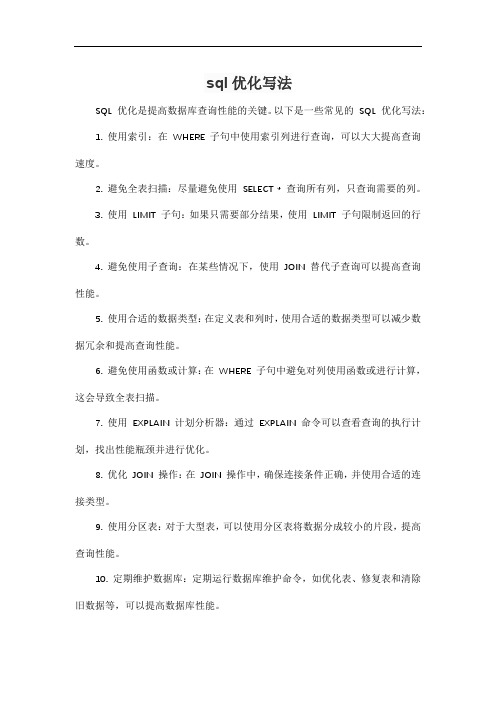 sql 优化写法

SQL 优化是提高数据库查询性能的关键。以下是一些常见的 SQL 优化写法：

1. 使用索引：在 WHERE 子句中使用索引列进行查询，可以大大提高查询速度。

2. 避免全表扫描：尽量避免使用 SELECT * 查询所有列，只查询需要的列。

3. 使用 LIMIT 子句：如果只需要部分结果，使用 LIMIT 子句限制返回的行数。

4. 避免使用子查询：在某些情况下，使用 JOIN 替代子查询可以提高查询性能。

5. 使用合适的数据类型：在定义表和列时，使用合适的数据类型可以减少数据冗余和提高查询性能。

6. 避免使用函数或计算：在 WHERE 子句中避免对列使用函数或进行计算，这会导致全表扫描。

7. 使用 EXPLAIN 计划分析器：通过 EXPLAIN 命令可以查看查询的执行计划，找出性能瓶颈并进行优化。

8. 优化 JOIN 操作：在 JOIN 操作中，确保连接条件正确，并使用合适的连接类型。

9. 使用分区表：对于大型表，可以使用分区表将数据分成较小的片段，提高查询性能。

10. 定期维护数据库：定期运行数据库维护命令，如优化表、修复表和清除旧数据等，可以提高数据库性能。